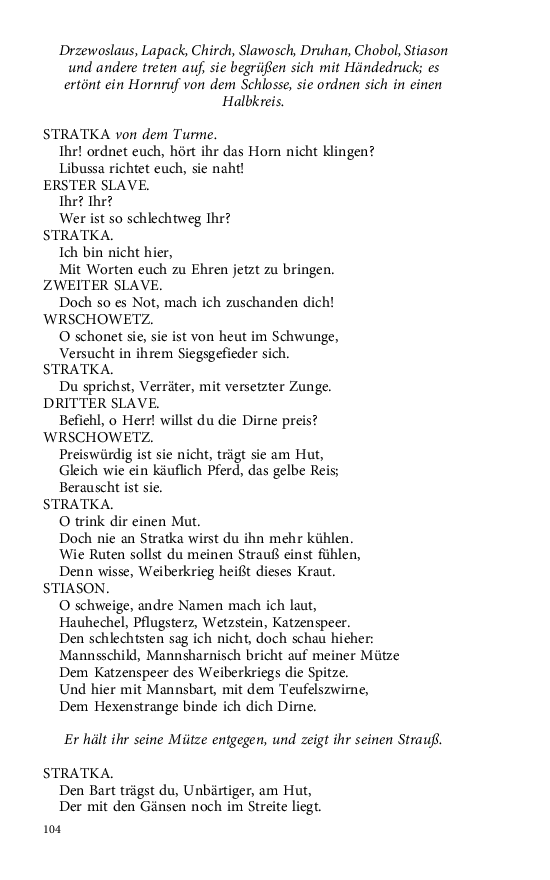 Drzewoslaus, Lapack, Chirch, Slawosch, Druhan, Chobol, Stiason und andere treten auf, sie begrüßen sich mit Händedruck; es ertönt ein Hornruf von dem Schlosse, sie ordnen sich in einen Halbkreis.

STRATKA von dem Turme.
Ihr! ordnet euch, hört ihr das Horn nicht klingen?
Libussa richtet euch, sie naht!
ERSTER SLAVE.
Ihr? Ihr?
Wer ist so schlechtweg Ihr?
STRATKA.
Ich bin nicht hier,
Mit Worten euch zu Ehren jetzt zu bringen.
ZWEITER SLAVE.
Doch so es Not, mach ich zuschanden dich!
WRSCHOWETZ.
O schonet sie, sie ist von heut im Schwunge,
Versucht in ihrem Siegsgefieder sich.
STRATKA.
Du sprichst, Verräter, mit versetzter Zunge.
DRITTER SLAVE.
Befiehl, o Herr! willst du die Dirne preis?
WRSCHOWETZ.
Preiswürdig ist sie nicht, trägt sie am Hut,
Gleich wie ein käuflich Pferd, das gelbe Reis;
Berauscht ist sie.
STRATKA.
O trink dir einen Mut.
Doch nie an Stratka wirst du ihn mehr kühlen.
Wie Ruten sollst du meinen Strauß einst fühlen,
Denn wisse, Weiberkrieg heißt dieses Kraut.
STIASON.
O schweige, andre Namen mach ich laut,
Hauhechel, Pflugsterz, Wetzstein, Katzenspeer.
Den schlechtsten sag ich nicht, doch schau hieher:
Mannsschild, Mannsharnisch bricht auf meiner Mütze
Dem Katzenspeer des Weiberkriegs die Spitze.
Und hier mit Mannsbart, mit dem Teufelszwirne,
Dem Hexenstrange binde ich dich Dirne.

Er hält ihr seine Mütze entgegen, und zeigt ihr seinen Strauß.

STRATKA.
Den Bart trägst du, Unbärtiger, am Hut,
Der mit den Gänsen noch im Streite liegt.

104